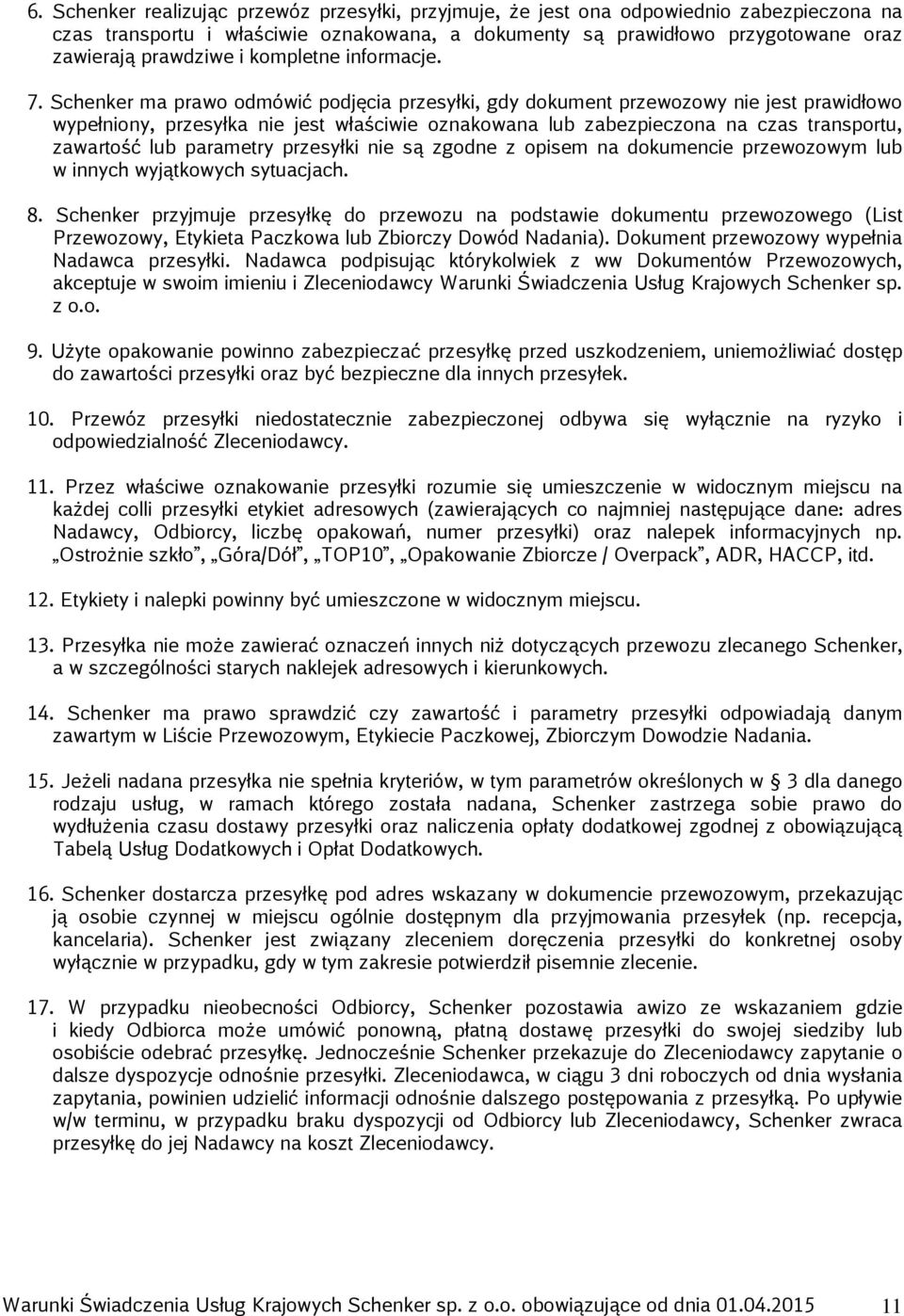 6. Schenker realizując przewóz przesyłki, przyjmuje, że jest ona odpowiednio zabezpieczona na czas transportu i właściwie oznakowana, a dokumenty są prawidłowo przygotowane oraz zawierają prawdziwe i kompletne informacje.

7. Schenker ma prawo odmówić podjęcia przesyłki, gdy dokument przewozowy nie jest prawidłowo wypełniony, przesyłka nie jest właściwie oznakowana lub zabezpieczona na czas transportu, zawartość lub parametry przesyłki nie są zgodne z opisem na dokumencie przewozowym lub w innych wyjątkowych sytuacjach.

8. Schenker przyjmuje przesyłkę do przewozu na podstawie dokumentu przewozowego (List Przewozowy, Etykieta Paczkowa lub Zbiorczy Dowód Nadania). Dokument przewozowy wypełnia Nadawca przesyłki. Nadawca podpisując którykolwiek z ww Dokumentów Przewozowych, akceptuje w swoim imieniu i Zleceniodawcy Warunki Świadczenia Usług Krajowych Schenker sp. z o.o.

9. Użyte opakowanie powinno zabezpieczać przesyłkę przed uszkodzeniem, uniemożliwiać dostęp do zawartości przesyłki oraz być bezpieczne dla innych przesyłek.

10. Przewóz przesyłki niedostatecznie zabezpieczonej odbywa się wyłącznie na ryzyko i odpowiedzialność Zleceniodawcy.

11. Przez właściwe oznakowanie przesyłki rozumie się umieszczenie w widocznym miejscu na każdej colli przesyłki etykiet adresowych (zawierających co najmniej następujące dane: adres Nadawcy, Odbiorcy, liczbę opakowań, numer przesyłki) oraz nalepek informacyjnych np. „Ostrożnie szkło”, „Góra/Dół”, „TOP10”, „Opakowanie Zbiorcze / Overpack”, ADR, HACCP, itd.

12. Etykiety i nalepki powinny być umieszczone w widocznym miejscu.

13. Przesyłka nie może zawierać oznaczeń innych niż dotyczących przewozu zlecanego Schenker, a w szczególności starych naklejek adresowych i kierunkowych.

14. Schenker ma prawo sprawdzić czy zawartość i parametry przesyłki odpowiadają danym zawartym w Liście Przewozowym, Etykiecie Paczkowej, Zbiorczym Dowodzie Nadania.

15. Jeżeli nadana przesyłka nie spełnia kryteriów, w tym parametrów określonych w § 3 dla danego rodzaju usług, w ramach którego została nadana, Schenker zastrzega sobie prawo do wydłużenia czasu dostawy przesyłki oraz naliczenia opłaty dodatkowej zgodnej z obowiązującą Tabelą Usług Dodatkowych i Opłat Dodatkowych.

16. Schenker dostarcza przesyłkę pod adres wskazany w dokumencie przewozowym, przekazując ją osobie czynnej w miejscu ogólnie dostępnym dla przyjmowania przesyłek (np. recepcja, kancelaria). Schenker jest związany zleceniem doręczenia przesyłki do konkretnej osoby wyłącznie w przypadku, gdy w tym zakresie potwierdził pisemnie zlecenie.

17. W przypadku nieobecności Odbiorcy, Schenker pozostawia awizo ze wskazaniem gdzie i kiedy Odbiorca może umówić ponowną, płatną dostawę przesyłki do swojej siedziby lub osobiście odebrać przesyłkę. Jednocześnie Schenker przekazuje do Zleceniodawcy zapytanie o dalsze dyspozycje odnośnie przesyłki. Zleceniodawca, w ciągu 3 dni roboczych od dnia wysłania zapytania, powinien udzielić informacji odnośnie dalszego postępowania z przesyłką. Po upływie w/w terminu, w przypadku braku dyspozycji od Odbiorcy lub Zleceniodawcy, Schenker zwraca przesyłkę do jej Nadawcy na koszt Zleceniodawcy.

Warunki Świadczenia Usług Krajowych Schenker sp. z o.o. obowiązujące od dnia 01.04.2015 11